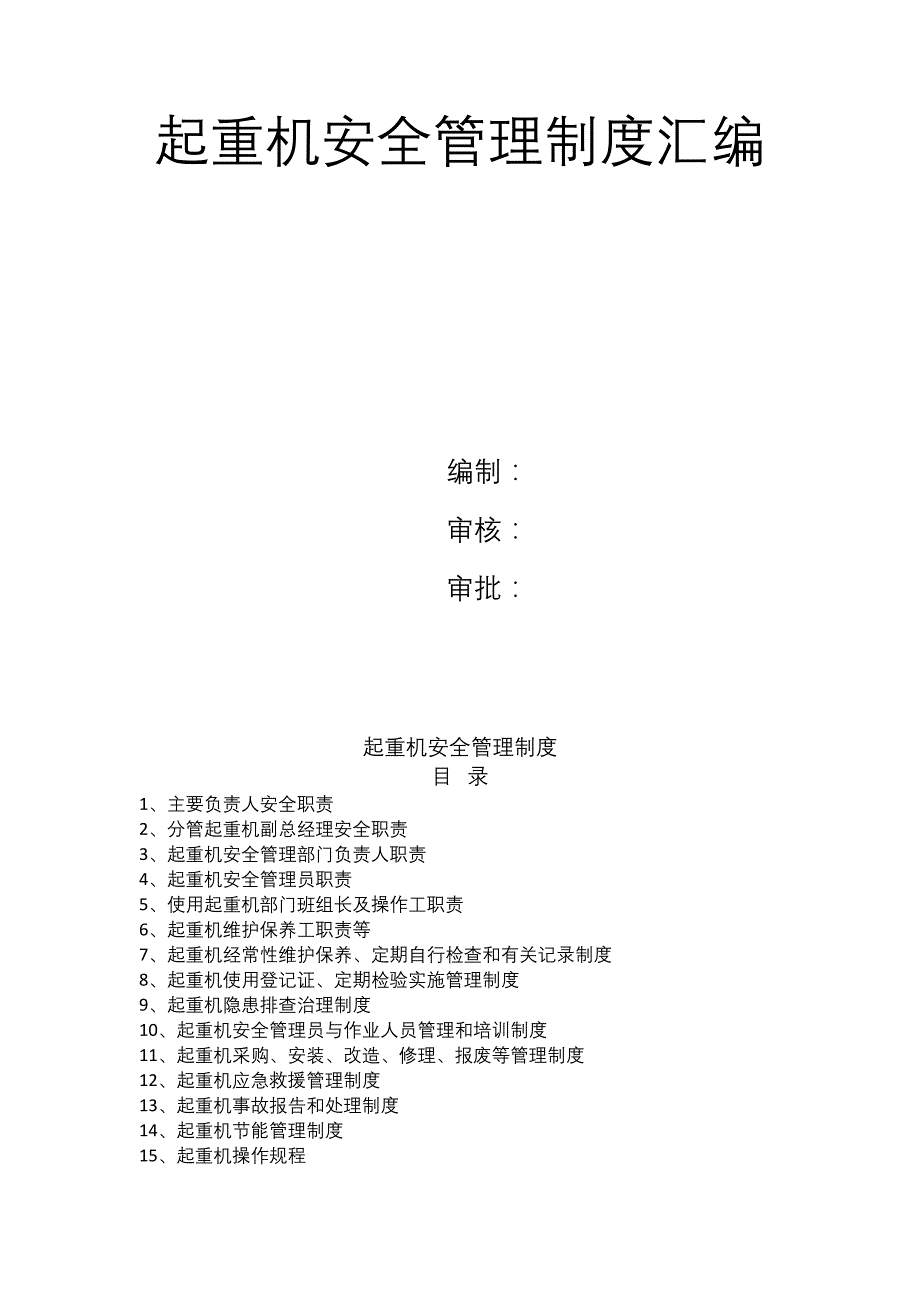 起重机安全管理制度汇编

编制：

审核：

审批：

起重机安全管理制度
目 录

1、主要负责人安全职责
2、分管起重机副总经理安全职责
3、起重机安全管理部门负责人职责
4、起重机安全管理员职责
5、使用起重机部门班组长及操作工职责
6、起重机维护保养工职责等
7、起重机经常性维护保养、定期自行检查和有关记录制度
8、起重机使用登记证、定期检验实施管理制度
9、起重机隐患排查治理制度
10、起重机安全管理员与作业人员管理和培训制度
11、起重机采购、安装、改造、修理、报废等管理制度
12、起重机应急救援管理制度
13、起重机事故报告和处理制度
14、起重机节能管理制度
15、起重机操作规程